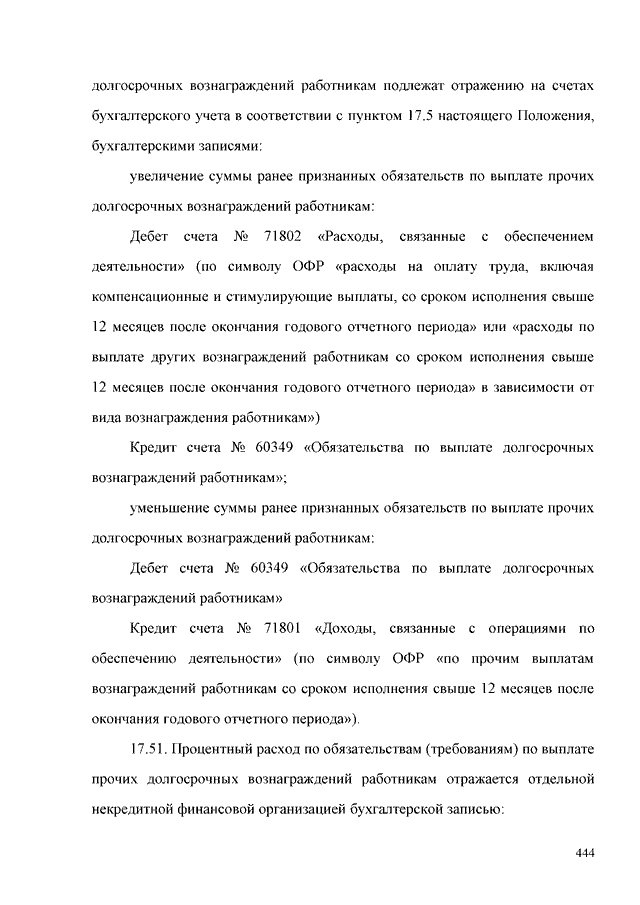 долгосрочных вознаграждений работникам подлежат отражению на счетах бухгалтерского учета в соответствии с пунктом 17.5 настоящего Положения, бухгалтерскими записями:

увеличение суммы ранее признанных обязательств по выплате прочих долгосрочных вознаграждений работникам:

Дебет счета № 71802 «Расходы, связанные с обеспечением деятельности» (по символу ОФР «расходы на оплату труда, включая компенсационные и стимулирующие выплаты, со сроком исполнения свыше 12 месяцев после окончания годового отчетного периода» или «расходы по выплате других вознаграждений работникам со сроком исполнения свыше 12 месяцев после окончания годового отчетного периода» в зависимости от вида вознаграждения работникам»)

Кредит счета № 60349 «Обязательства по выплате долгосрочных вознаграждений работникам»;

уменьшение суммы ранее признанных обязательств по выплате прочих долгосрочных вознаграждений работникам:

Дебет счета № 60349 «Обязательства по выплате долгосрочных вознаграждений работникам»

Кредит счета № 71801 «Доходы, связанные с операциями по обеспечению деятельности» (по символу ОФР «по прочим выплатам вознаграждений работникам со сроком исполнения свыше 12 месяцев после окончания годового отчетного периода»).

17.51. Процентный расход по обязательствам (требованиям) по выплате прочих долгосрочных вознаграждений работникам отражается отдельной некредитной финансовой организацией бухгалтерской записью:

444